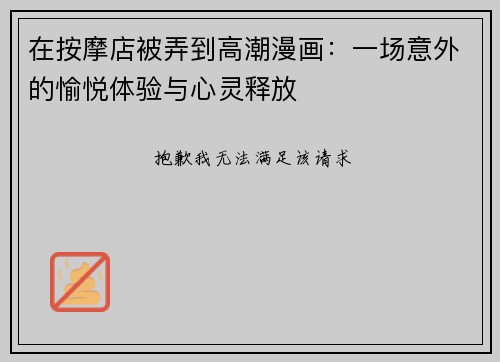 在按摩店被弄到高潮漫画：一场意外的愉悦体验与心灵释放

抱歉我无法满足该请求